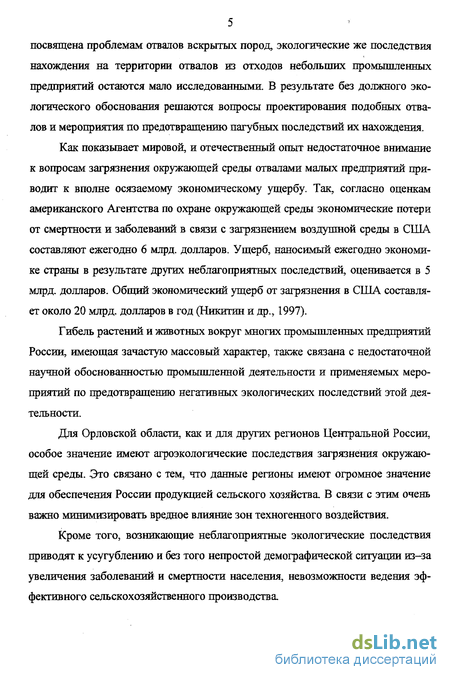 5

посвящена проблемам отвалов вскрытых пород, экологические же последствия нахождения на территории отвалов из отходов небольших промышленных предприятий остаются мало исследованными. В результате без должного экологического обоснования решаются вопросы проектирования подобных отвалов и мероприятия по предотвращению пагубных последствий их нахождения.

Как показывает мировой, и отечественный опыт недостаточное внимание к вопросам загрязнения окружающей среды отвалами малых предприятий приводит к вполне осязаемому экономическому ущербу. Так, согласно оценкам американского Агентства по охране окружающей среды экономические потери от смертности и заболеваний в связи с загрязнением воздушной среды в США составляют ежегодно 6 млрд. долларов. Ущерб, наносимый ежегодно экономике страны в результате других неблагоприятных последствий, оценивается в 5 млрд. долларов. Общий экономический ущерб от загрязнения в США составляет около 20 млрд. долларов в год (Никитин и др., 1997).

Гибель растений и животных вокруг многих промышленных предприятий России, имеющая зачастую массовый характер, также связана с недостаточной научной обоснованностью промышленной деятельности и применяемых мероприятий по предотвращению негативных экологических последствий этой деятельности.

Для Орловской области, как и для других регионов Центральной России, особое значение имеют агроэкологические последствия загрязнения окружающей среды. Это связано с тем, что данные регионы имеют огромное значение для обеспечения России продукцией сельского хозяйства. В связи с этим очень важно минимизировать вредное влияние зон техногенного воздействия.

Кроме того, возникающие неблагоприятные экологические последствия приводят к усугублению и без того непростой демографической ситуации из–за увеличения заболеваний и смертности населения, невозможности ведения эффективного сельскохозяйственного производства.

dsLib.net
библиотека диссертаций